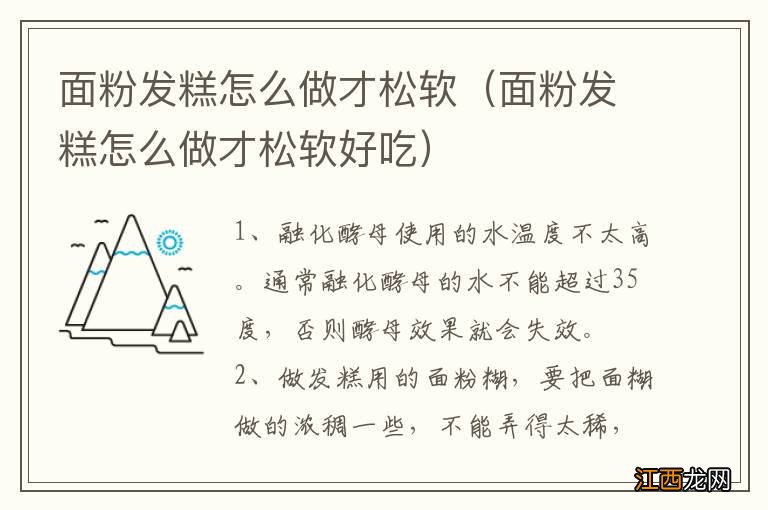 面粉发糕怎么做才松软（面粉发糕怎么做才松软好吃）

1、融化酵母使用的水温度不太高。通常融化酵母的水不能超过35度，否则酵母效果就会失效。

2、做发糕用的面粉糊，要把面糊做的浓稠一些，不能弄得太稀，

江西龙网